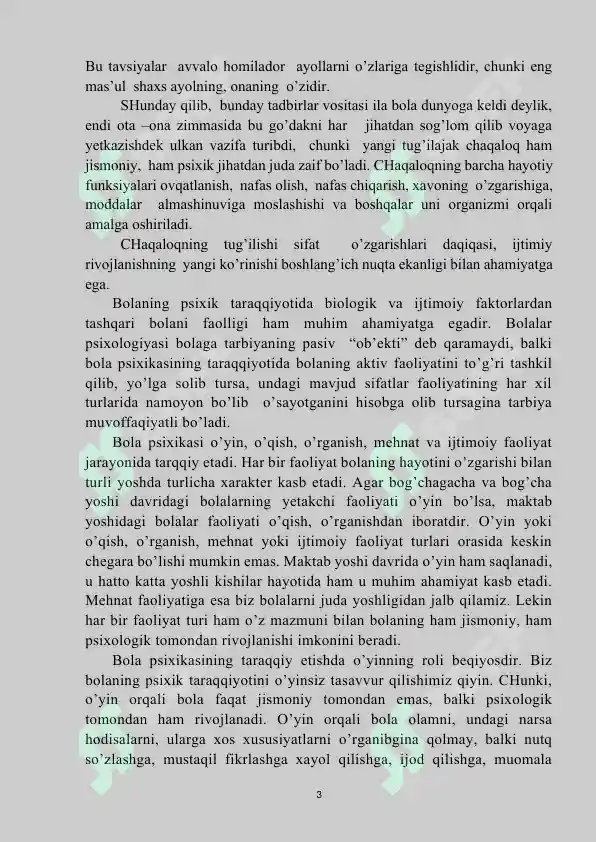 Bu tavsiyalar avvalo homilador ayollarni o'zlariga tegishlidir, chunki eng mas'ul shaxs ayolning, onaning o'zidir.

SHunday qilib, bunday tadbirlar vositasi ila bola dunyoga keldi deylik, endi ota –ona zimmasida bu go'dakni har jihatdan sog'lom qilib voyaga yetkazishdek ulkan vazifa turibdi, chunki yangi tug'ilajak chaqaloq ham jismoniy, ham psixik jihatdan juda zaif bo'ladi. CHaqaloqning barcha hayotiy funksiyalari ovqatlanish, nafas olish, nafas chiqarish, xavoning o'zgarishiga, moddalar almashinuviga moslashishi va boshqalar uni organizmi orqali amalga oshiriladi.

CHaqaloqning tug'ilishi sifat o'zgarishlari daqiqasi, ijtimiy rivojlanishning yangi ko'rinishi boshlang'ich nuqta ekanligi bilan ahamiyatga ega.

Bolaning psixik taraqqiyotida biologik va ijtimoiy faktorlardan tashqari bolani faolligi ham muhim ahamiyatga egadir. Bolalar psixologiyasi bolaga tarbiyaning pasiv "ob'ekti" deb qaramaydi, balki bola psixikasining taraqqiyotida bolaning aktiv faoliyatini to'g'ri tashkil qilib, yo'lga solib tursa, undagi mavjud sifatlar faoliyatining har xil turlarida namoyon bo'lib o'sayotganini hisobga olib tursagina tarbiya muvoffaqiyatli bo'ladi.

Bola psixikasi o'yin, o'qish, o'rganish, mehnat va ijtimoiy faoliyat jarayonida tarqqiy etadi. Har bir faoliyat bolaning hayotini o'zgarishi bilan turli yoshda turlicha xarakter kasb etadi. Agar bog'chagacha va bog'cha yoshi davridagi bolalarning yetakchi faoliyati o'yin bo'lsa, maktab yoshidagi bolalar faoliyati o'qish, o'rganishdan iboratdir. O'yin yoki o'qish, o'rganish, mehnat yoki ijtimoiy faoliyat turlari orasida keskin chegara bo'lishi mumkin emas. Maktab yoshi davrida o'yin ham saqlanadi, u hatto katta yoshli kishilar hayotida ham u muhim ahamiyat kasb etadi. Mehnat faoliyatiga esa biz bolalarni juda yoshligidan jalb qilamiz. Lekin har bir faoliyat turi ham o'z mazmuni bilan bolaning ham jismoniy, ham psixologik tomondan rivojlanishi imkonini beradi.

Bola psixikasining taraqqiy etishda o'yinning roli beqiyosdir. Biz bolaning psixik taraqqiyotini o'yinsiz tasavvur qilishimiz qiyin. CHunki, o'yin orqali bola faqat jismoniy tomondan emas, balki psixologik tomondan ham rivojlanadi. O'yin orqali bola olamni, undagi narsa hodisalarni, ularga xos xususiyatlarni o'rganibgina qolmay, balki nutq so'zlashga, mustaqil fikrlashga xayol qilishga, ijod qilishga, muomala

3